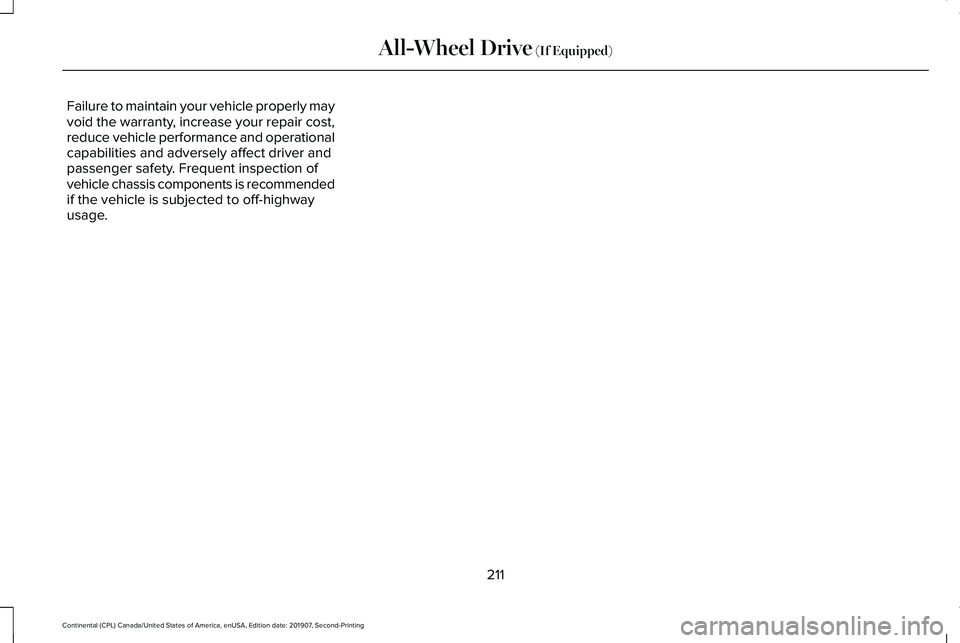 All-Wheel Drive (If Equipped)

Failure to maintain your vehicle properly may void the warranty, increase your repair cost, reduce vehicle performance and operational capabilities and adversely affect driver and passenger safety. Frequent inspection of vehicle chassis components is recommended if the vehicle is subjected to off-highway usage.

211

Continental (CPL) Canada/United States of America, enUSA, Edition date: 201907, Second-Printing

carmanualsonline.info